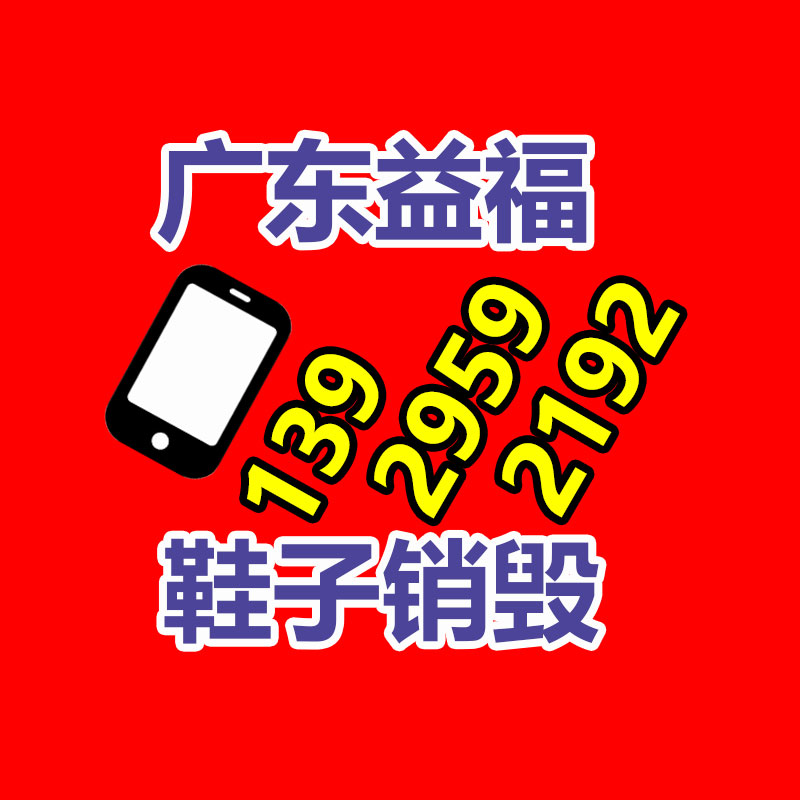 广东益福

139
2959
2192

鞋子销毁